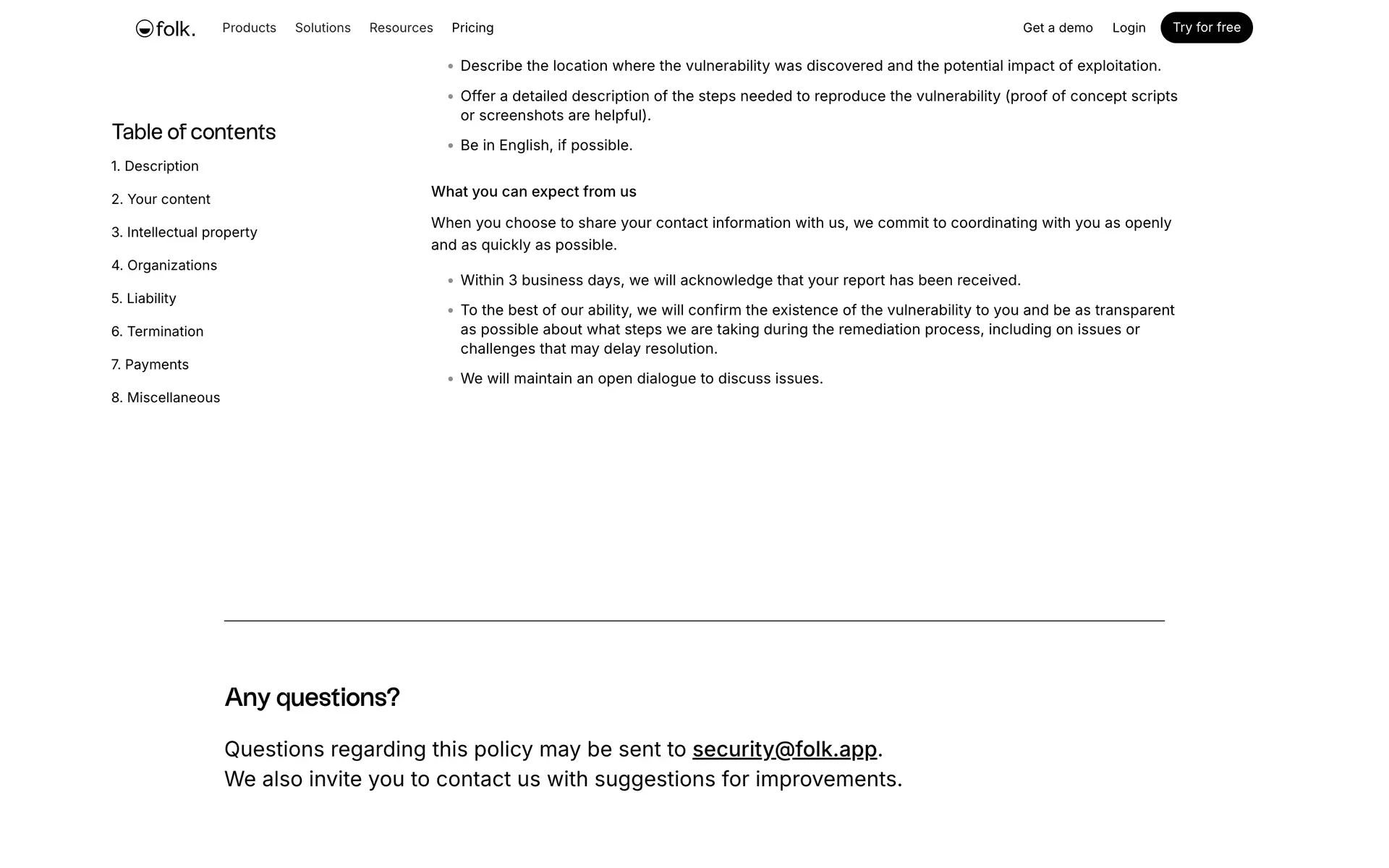 folk. Products Solutions Resources Pricing Get a demo Login Try for free

Table of contents

1. Description

2. Your content

3. Intellectual property

4. Organizations

5. Liability

6. Termination

7. Payments

8. Miscellaneous

- Describe the location where the vulnerability was discovered and the potential impact of exploitation.
- Offer a detailed description of the steps needed to reproduce the vulnerability (proof of concept scripts or screenshots are helpful).
- Be in English, if possible.

What you can expect from us

When you choose to share your contact information with us, we commit to coordinating with you as openly and as quickly as possible.

- Within 3 business days, we will acknowledge that your report has been received.
- To the best of our ability, we will confirm the existence of the vulnerability to you and be as transparent as possible about what steps we are taking during the remediation process, including on issues or challenges that may delay resolution.
- We will maintain an open dialogue to discuss issues.

Any questions?

Questions regarding this policy may be sent to security@folk.app.
We also invite you to contact us with suggestions for improvements.